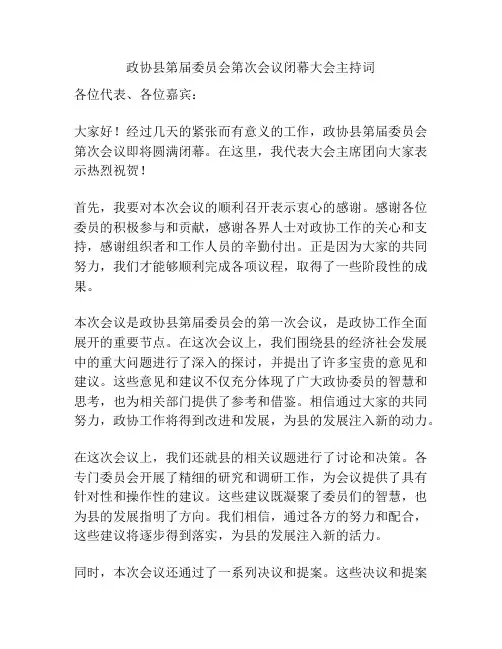 政协县第届委员会第次会议闭幕大会主持词

各位代表、各位嘉宾：

大家好！经过几天的紧张而有意义的工作，政协县第届委员会第次会议即将圆满闭幕。在这里，我代表大会主席团向大家表示热烈祝贺！

首先，我要对本次会议的顺利召开表示衷心的感谢。感谢各位委员的积极参与和贡献，感谢各界人士对政协工作的关心和支持，感谢组织者和工作人员的辛勤付出。正是因为大家的共同努力，我们才能够顺利完成各项议程，取得了一些阶段性的成果。

本次会议是政协县第届委员会的第一次会议，是政协工作全面展开的重要节点。在这次会议上，我们围绕县的经济社会发展中的重大问题进行了深入的探讨，并提出了许多宝贵的意见和建议。这些意见和建议不仅充分体现了广大政协委员的智慧和思考，也为相关部门提供了参考和借鉴。相信通过大家的共同努力，政协工作将得到改进和发展，为县的发展注入新的动力。

在这次会议上，我们还就县的相关议题进行了讨论和决策。各专门委员会开展了精细的研究和调研工作，为会议提供了具有针对性和操作性的建议。这些建议既凝聚了委员们的智慧，也为县的发展指明了方向。我们相信，通过各方的努力和配合，这些建议将逐步得到落实，为县的发展注入新的活力。

同时，本次会议还通过了一系列决议和提案。这些决议和提案